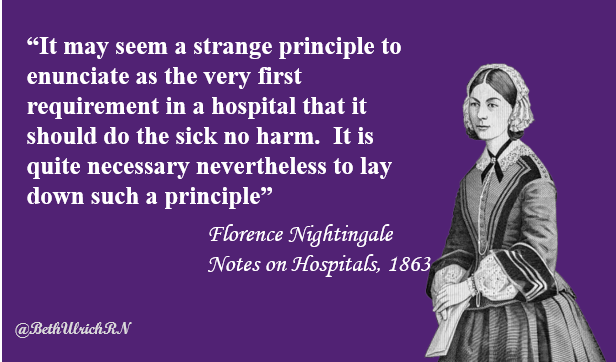 “It may seem a strange principle to enunciate as the very first requirement in a hospital that it should do the sick no harm.  It is quite necessary nevertheless to lay down such a principle”

Florence Nightingale
Notes on Hospitals, 1863

@BethUlrichRN